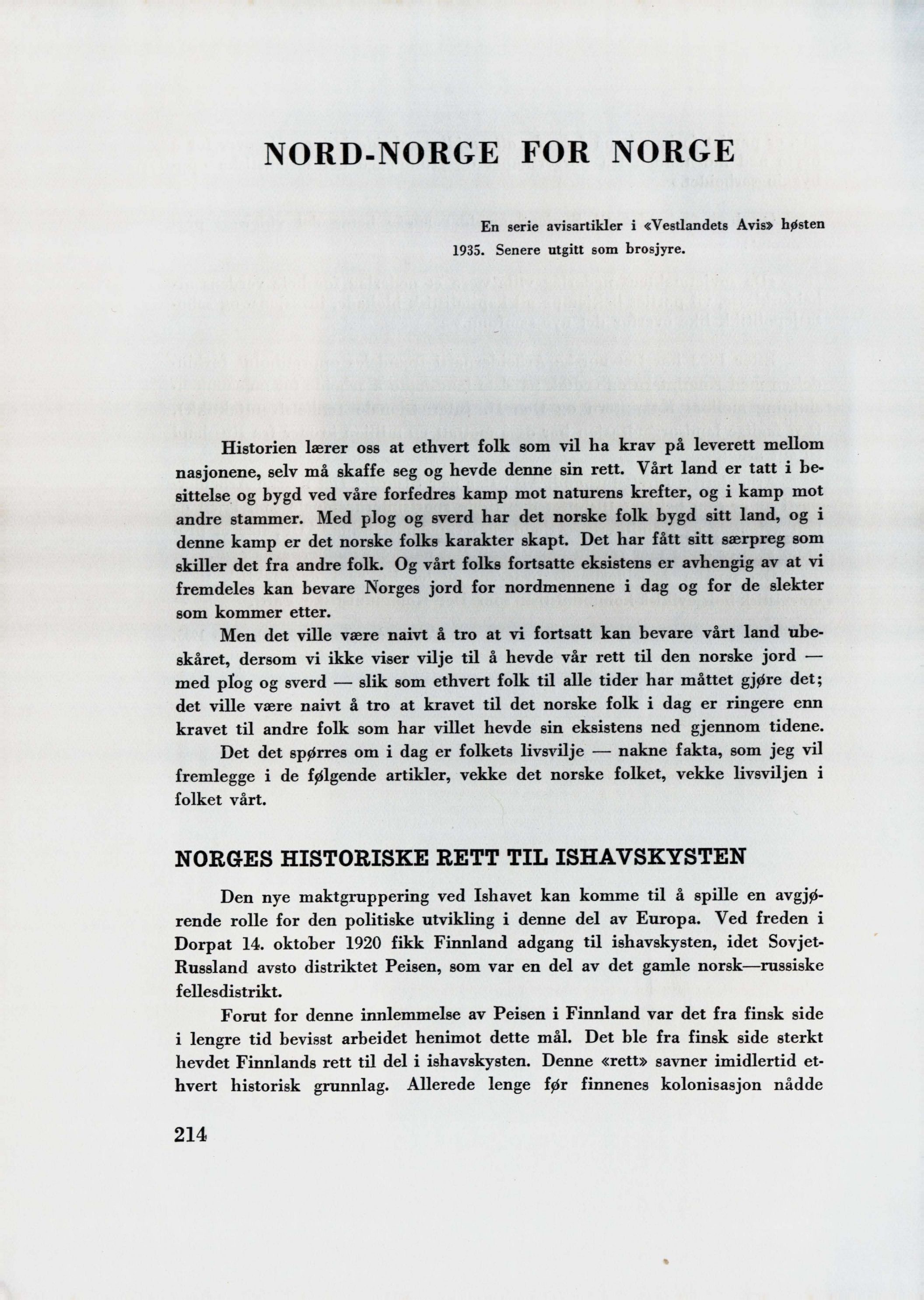 NORD-NORGE FOR NORGE

En serie avisartikler i «Vestlandets Avis» høsten 1935. Senere utgitt som brosjyre.

Historien lærer oss at ethvert folk som vil ha krav på leverett mellom nasjonene, selv må skaffe seg og hevde denne sin rett. Vårt land er tatt i besittelse og bygd ved våre forfedres kamp mot naturens krefter, og i kamp mot andre stammer. Med plog og sverd har det norske folk bygd sitt land, og i denne kamp er det norske folks karakter skapt. Det har fått sitt særpreg som skiller det fra andre folk. Og vårt folks fortsatte eksistens er avhengig av at vi fremdeles kan bevare Norges jord for nordmennene i dag og for de slekter som kommer etter.

Men det ville være naivt å tro at vi fortsatt kan bevare vårt land ubeskåret, dersom vi ikke viser vilje til å hevde vår rett til den norske jord — med plog og sverd — slik som ethvert folk til alle tider har måttet gjøre det; det ville være naivt å tro at kravet til det norske folk i dag er ringere enn kravet til andre folk som har villet hevde sin eksistens ned gjennom tidene.

Det det spørres om i dag er folkets livsvilje — nakne fakta, som jeg vil fremlegge i de følgende artikler, vekke det norske folket, vekke livsviljen i folket vårt.

NORGES HISTORISKE RETT TIL ISHAVSKYSTEN

Den nye maktgruppering ved Ishavet kan komme til å spille en avgjørende rolle for den politiske utvikling i denne del av Europa. Ved freden i Dorpat 14. oktober 1920 fikk Finnland adgang til ishavskysten, idet Sovjet-Russland avsto distriktet Peisen, som var en del av det gamle norsk—russiske fellesdistrikt.

Forut for denne innlemmelse av Peisen i Finnland var det fra finsk side i lengre tid bevisst arbeidet henimot dette mål. Det ble fra finsk side sterkt hevdet Finnlands rett til del i ishavskysten. Denne «rett» savner imidlertid ethvert historisk grunnlag. Allerede lenge før finnenes kolonisasjon nådde

214